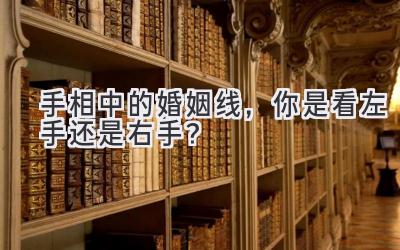 手相中的婚姻线，你是看左手还是右手？